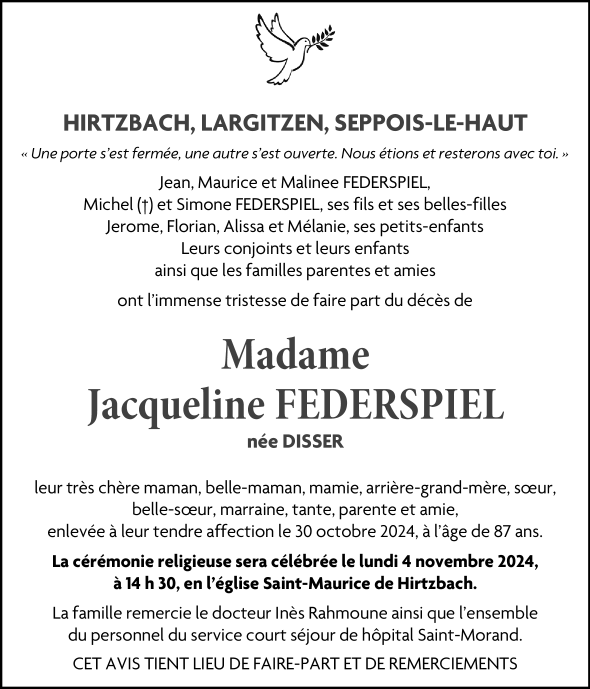 HIRTZBACH, LARGITZEN, SEPPOIS-LE-HAUT

« Une porte s'est fermée, une autre s'est ouverte. Nous étions et resterons avec toi. »

Jean, Maurice et Malinee FEDERSPIEL,
Michel (†) et Simone FEDERSPIEL, ses fils et ses belles-filles
Jerome, Florian, Alissa et Mélanie, ses petits-enfants
Leurs conjoints et leurs enfants
ainsi que les familles parentes et amies

ont l'immense tristesse de faire part du décès de

Madame
Jacqueline FEDERSPIEL
née DISSER

leur très chère maman, belle-maman, mamie, arrière-grand-mère, sœur, belle-sœur, marraine, tante, parente et amie, enlevée à leur tendre affection le 30 octobre 2024, à l'âge de 87 ans.

La cérémonie religieuse sera célébrée le lundi 4 novembre 2024, à 14 h 30, en l'église Saint-Maurice de Hirtzbach.

La famille remercie le docteur Inès Rahmoune ainsi que l'ensemble du personnel du service court séjour de hôpital Saint-Morand.

CET AVIS TIENT LIEU DE FAIRE-PART ET DE REMERCIEMENTS